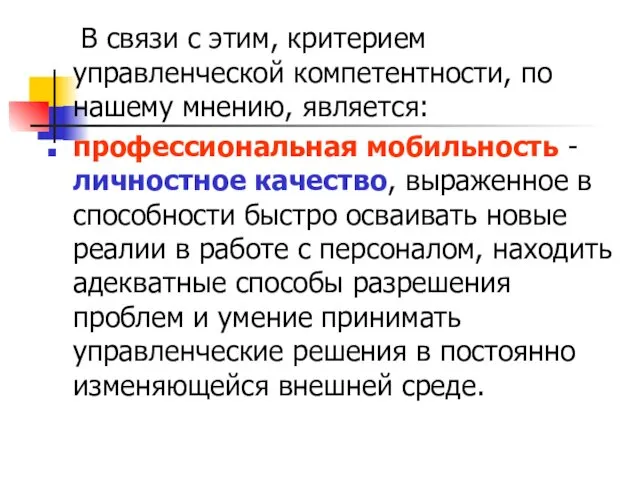 В связи с этим, критерием управленческой компетентности, по нашему мнению, является:

профессиональная мобильность - личностное качество, выраженное в способности быстро осваивать новые реалии в работе с персоналом, находить адекватные способы разрешения проблем и умение принимать управленческие решения в постоянно изменяющейся внешней среде.